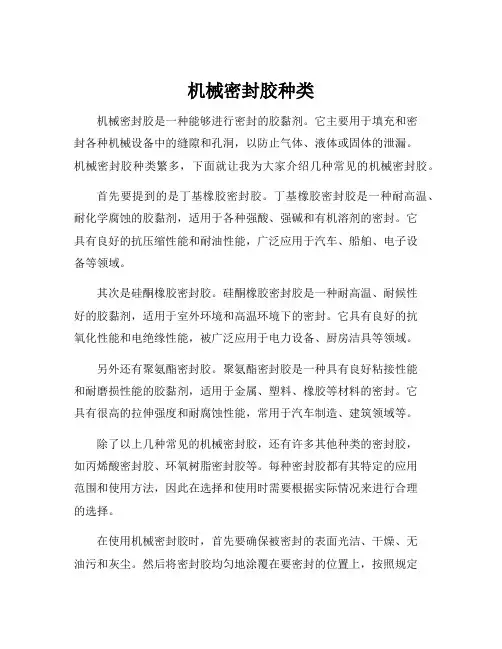 机械密封胶种类

机械密封胶是一种能够进行密封的胶黏剂。它主要用于填充和密封各种机械设备中的缝隙和孔洞，以防止气体、液体或固体的泄漏。机械密封胶种类繁多，下面就让我为大家介绍几种常见的机械密封胶。

首先要提到的是丁基橡胶密封胶。丁基橡胶密封胶是一种耐高温、耐化学腐蚀的胶黏剂，适用于各种强酸、强碱和有机溶剂的密封。它具有良好的抗压缩性能和耐油性能，广泛应用于汽车、船舶、电子设备等领域。

其次是硅酮橡胶密封胶。硅酮橡胶密封胶是一种耐高温、耐候性好的胶黏剂，适用于室外环境和高温环境下的密封。它具有良好的抗氧化性能和电绝缘性能，被广泛应用于电力设备、厨房洁具等领域。

另外还有聚氨酯密封胶。聚氨酯密封胶是一种具有良好粘接性能和耐磨损性能的胶黏剂，适用于金属、塑料、橡胶等材料的密封。它具有很高的拉伸强度和耐腐蚀性能，常用于汽车制造、建筑领域等。

除了以上几种常见的机械密封胶，还有许多其他种类的密封胶，如丙烯酸密封胶、环氧树脂密封胶等。每种密封胶都有其特定的应用范围和使用方法，因此在选择和使用时需要根据实际情况来进行合理的选择。

在使用机械密封胶时，首先要确保被密封的表面光洁、干燥、无油污和灰尘。然后将密封胶均匀地涂覆在要密封的位置上，按照规定